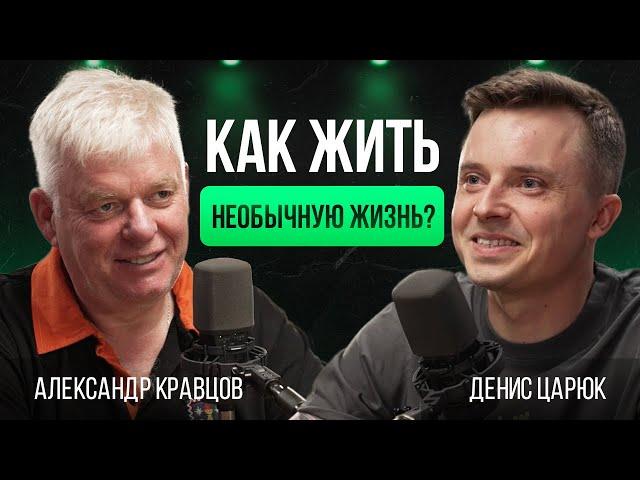 КАК ЖИТЬ
НЕОБЫЧНУЮ ЖИЗНЬ?

АЛЕКСАНДР КРАВЦОВ

ДЕНИС ЦАРЮК